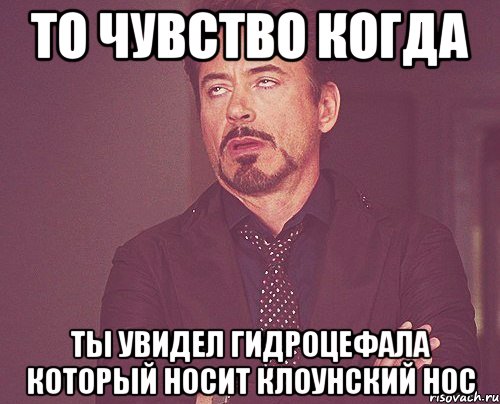 ТО ЧУВСТВО КОГДА

ТЫ УВИДЕЛ ГИДРОЦЕФАЛА КОТОРЫЙ НОСИТ КЛОУНСКИЙ НОС

risovach.ru